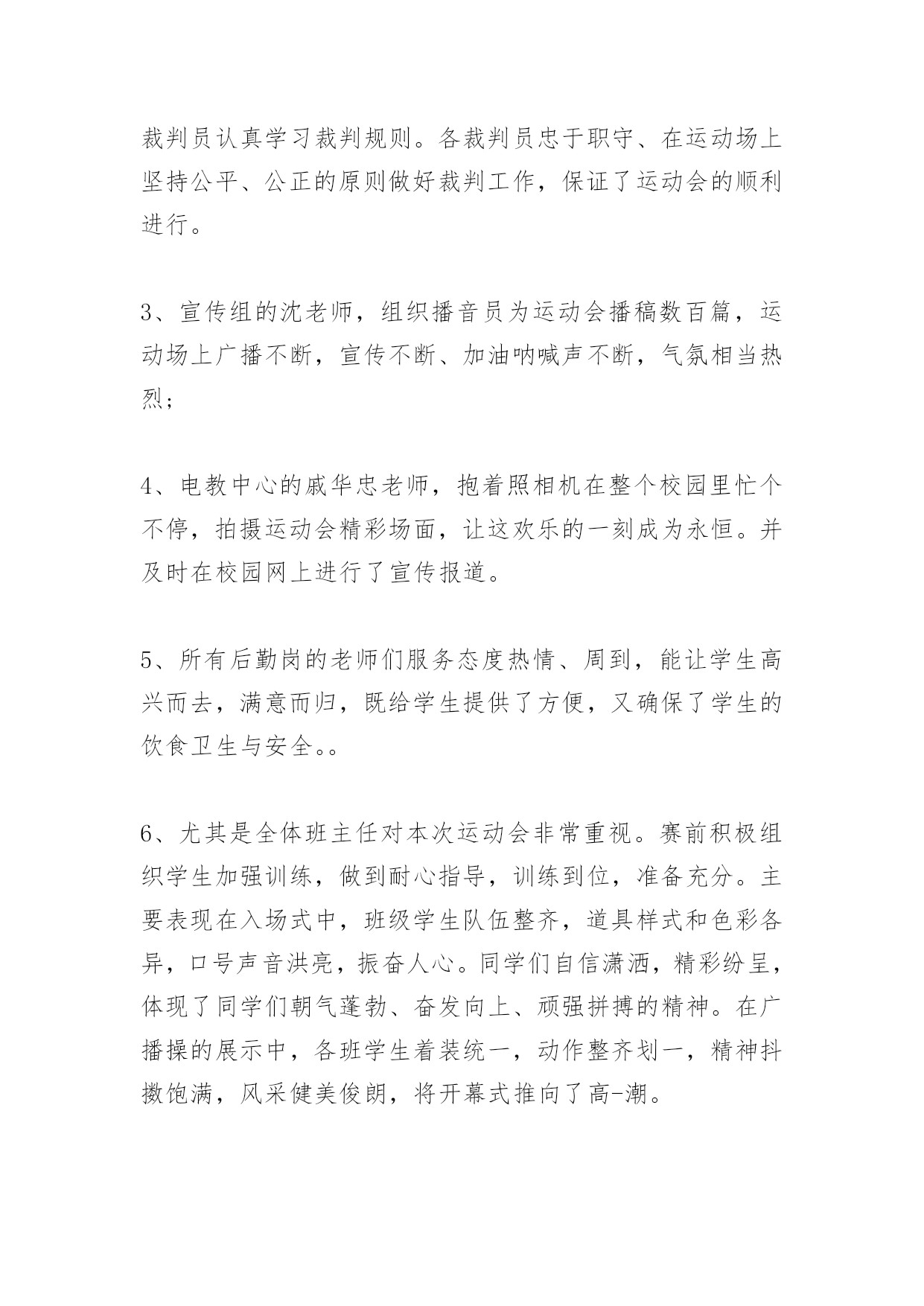 裁判员认真学习裁判规则。各裁判员忠于职守、在运动场上坚持公平、公正的原则做好裁判工作，保证了运动会的顺利进行。

3、宣传组的沈老师，组织播音员为运动会播稿数百篇，运动场上广播不断，宣传不断、加油呐喊声不断，气氛相当热烈；

4、电教中心的戚华忠老师，抱着照相机在整个校园里忙个不停，拍摄运动会精彩场面，让这欢乐的一刻成为永恒。并及时在校园网上进行了宣传报道。

5、所有后勤岗的老师们服务态度热情、周到，能让学生高兴而去，满意而归，既给学生提供了方便，又确保了学生的饮食卫生与安全。。

6、尤其是全体班主任对本次运动会非常重视。赛前积极组织学生加强训练，做到耐心指导，训练到位，准备充分。主要表现在入场式中，班级学生队伍整齐，道具样式和色彩各异，口号声音洪亮，振奋人心。同学们自信潇洒，精彩纷呈，体现了同学们朝气蓬勃、奋发向上、顽强拼搏的精神。在广播操的展示中，各班学生着装统一，动作整齐划一，精神抖擞饱满，风采健美俊朗，将开幕式推向了高-潮。